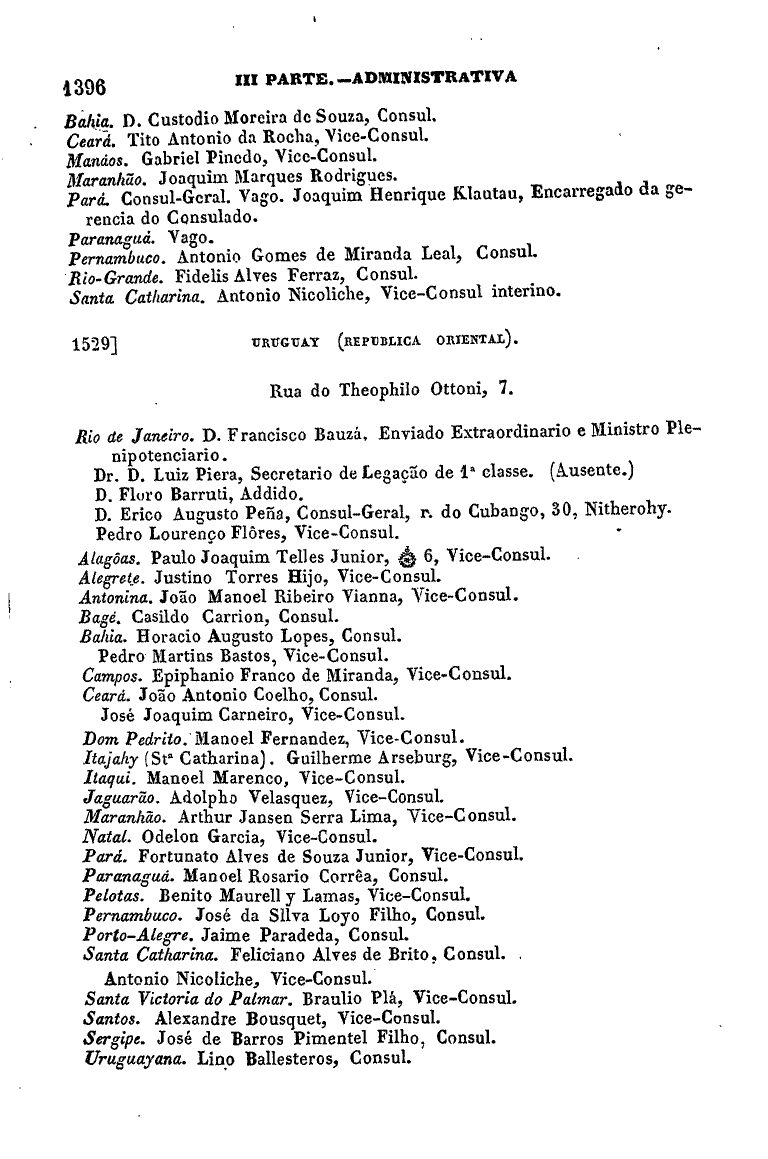 1396 III PARTE.—ADMINISTRATIVA

Bahia. D. Custodio Moreira de Souza, Consul.
Ceará. Tito Antonio da Rocha, Vice-Consul.
Manáos. Gabriel Pinedo, Vice-Consul.
Maranhão. Joaquim Marques Rodrigues.
Pará. Consul-Geral. Vago. Joaquim Henrique Klautau, Encarregado da gerencia do Consulado.
Paranaguá. Vago.
Pernambuco. Antonio Gomes de Miranda Leal, Consul.
Rio-Grande. Fidelis Alves Ferraz, Consul.
Santa Catharina. Antonio Nicoliche, Vice-Consul interino.

1529] URUGUAY (REPUBLICA ORIENTAL).

Rua do Theophilo Ottoni, 7.

Rio de Janeiro. D. Francisco Bauzá, Enviado Extraordinario e Ministro Plenipotenciario.
Dr. D. Luiz Piera, Secretario de Legação de 1ª classe. (Ausente.)
D. Floro Barruti, Addido.
D. Erico Augusto Peña, Consul-Geral, r. do Cubango, 30, Nitherohy.
Pedro Lourenço Flôres, Vice-Consul.
Alagôas. Paulo Joaquim Telles Junior, 6, Vice-Consul.
Alegrete. Justino Torres Hijo, Vice-Consul.
Antonina. João Manoel Ribeiro Vianna, Vice-Consul.
Bagé. Casildo Carrion, Consul.
Bahia. Horacio Augusto Lopes, Consul.
Pedro Martins Bastos, Vice-Consul.
Campos. Epiphanio Franco de Miranda, Vice-Consul.
Ceará. João Antonio Coelho, Consul.
José Joaquim Carneiro, Vice-Consul.
Dom Pedrito. Manoel Fernandez, Vice-Consul.
Itajahy (Stª Catharina). Guilherme Arseburg, Vice-Consul.
Itaqui. Manoel Marenco, Vice-Consul.
Jaguarão. Adolpho Velasquez, Vice-Consul.
Maranhão. Arthur Jansen Serra Lima, Vice-Consul.
Natal. Odelon Garcia, Vice-Consul.
Pará. Fortunato Alves de Souza Junior, Vice-Consul.
Paranaguá. Manoel Rosario Corrêa, Consul.
Pelotas. Benito Maurell y Lamas, Vice-Consul.
Pernambuco. José da Silva Loyo Filho, Consul.
Porto-Alegre. Jaime Paradeda, Consul.
Santa Catharina. Feliciano Alves de Brito, Consul.
Antonio Nicoliche, Vice-Consul.
Santa Victoria do Palmar. Braulio Plá, Vice-Consul.
Santos. Alexandre Bousquet, Vice-Consul.
Sergipe. José de Barros Pimentel Filho, Consul.
Uruguayana. Lino Ballesteros, Consul.